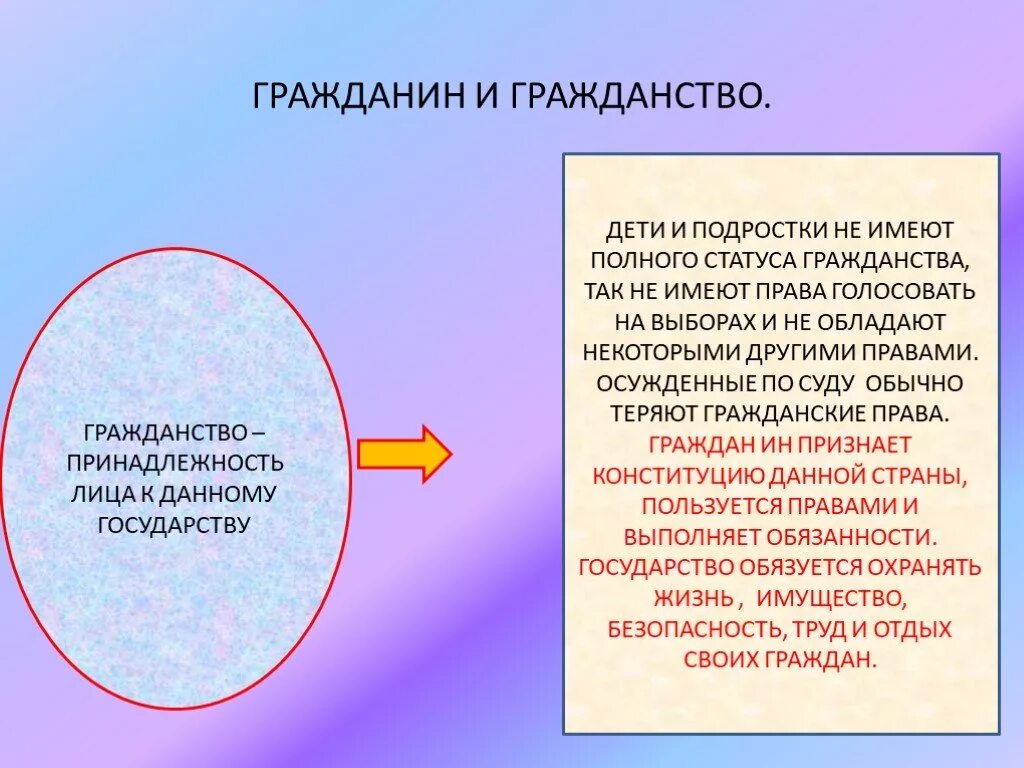 ГРАЖДАНИН И ГРАЖДАНСТВО.

ГРАЖДАНСТВО – ПРИНАДЛЕЖНОСТЬ ЛИЦА К ДАННОМУ ГОСУДАРСТВУ

ДЕТИ И ПОДРОСТКИ НЕ ИМЕЮТ ПОЛНОГО СТАТУСА ГРАЖДАНСТВА, ТАК НЕ ИМЕЮТ ПРАВА ГОЛОСОВАТЬ НА ВЫБОРАХ И НЕ ОБЛАДАЮТ НЕКОТОРЫМИ ДРУГИМИ ПРАВАМИ. ОСУЖДЕННЫЕ ПО СУДУ ОБЫЧНО ТЕРЯЮТ ГРАЖДАНСКИЕ ПРАВА. ГРАЖДАН ИН ПРИЗНАЕТ КОНСТИТУЦИЮ ДАННОЙ СТРАНЫ, ПОЛЬЗУЕТСЯ ПРАВАМИ И ВЫПОЛНЯЕТ ОБЯЗАННОСТИ. ГОСУДАРСТВО ОБЯЗУЕТСЯ ОХРАНЯТЬ ЖИЗНЬ , ИМУЩЕСТВО, БЕЗОПАСНОСТЬ, ТРУД И ОТДЫХ СВОИХ ГРАЖДАН.